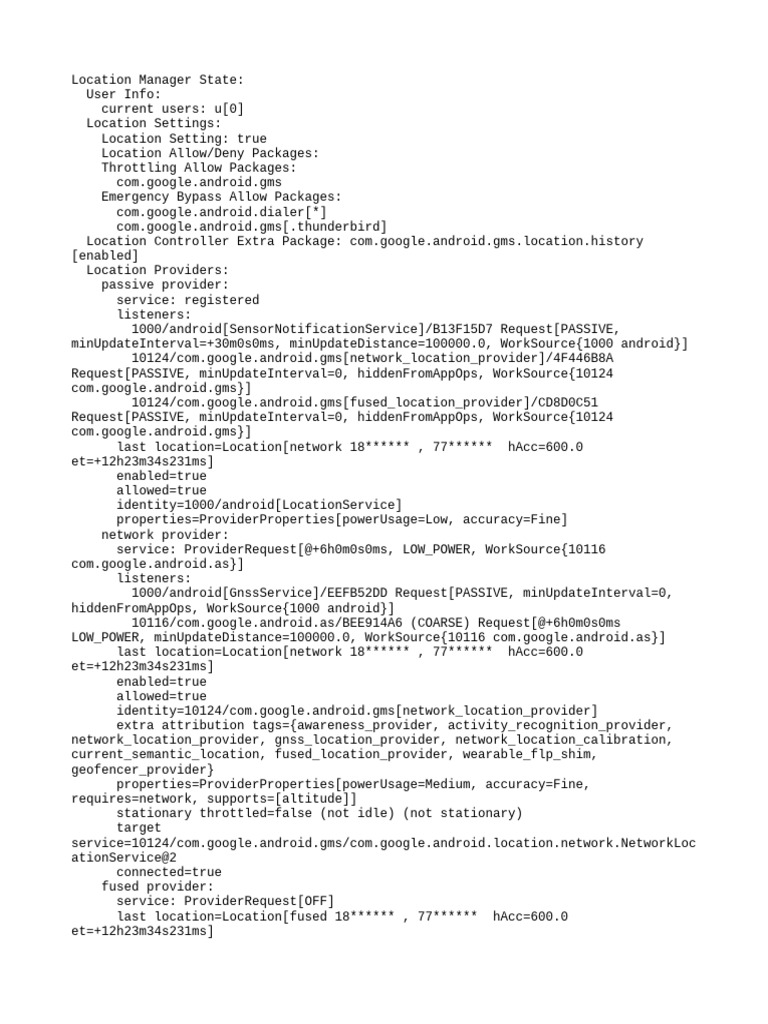 Location Manager State:
User Info:
current users: u[0]
Location Settings:
Location Setting: true
Location Allow/Deny Packages:
Throttling Allow Packages:
com.google.android.gms
Emergency Bypass Allow Packages:
com.google.android.dialer[*]
com.google.android.gms[.thunderbird]
Location Controller Extra Package: com.google.android.gms.location.history [enabled]
Location Providers:
passive provider:
service: registered
listeners:
1000/android[SensorNotificationService]/B13F15D7 Request[PASSIVE, minUpdateInterval=+30m0s0ms, minUpdateDistance=100000.0, WorkSource{1000 android}]
10124/com.google.android.gms[network_location_provider]/4F446B8A Request[PASSIVE, minUpdateInterval=0, hiddenFromAppOps, WorkSource{10124 com.google.android.gms}]
10124/com.google.android.gms[fused_location_provider]/CD8D0C51 Request[PASSIVE, minUpdateInterval=0, hiddenFromAppOps, WorkSource{10124 com.google.android.gms}]
last location=Location[network 18****** , 77****** hAcc=600.0 et=+12h23m34s231ms]
enabled=true
allowed=true
identity=1000/android[LocationService]
properties=ProviderProperties[powerUsage=Low, accuracy=Fine]
network provider:
service: ProviderRequest[@+6h0m0s0ms, LOW_POWER, WorkSource{10116 com.google.android.as}]
listeners:
1000/android[GnssService]/EEFB52DD Request[PASSIVE, minUpdateInterval=0, hiddenFromAppOps, WorkSource{1000 android}]
10116/com.google.android.as/BEE914A6 (COARSE) Request[@+6h0m0s0ms LOW_POWER, minUpdateDistance=100000.0, WorkSource{10116 com.google.android.as}]
last location=Location[network 18****** , 77****** hAcc=600.0 et=+12h23m34s231ms]
enabled=true
allowed=true
identity=10124/com.google.android.gms[network_location_provider]
extra attribution tags={awareness_provider, activity_recognition_provider, network_location_provider, gnss_location_provider, network_location_calibration, current_semantic_location, fused_location_provider, wearable_flp_shim, geofencer_provider}
properties=ProviderProperties[powerUsage=Medium, accuracy=Fine, requires=network, supports=[altitude]]
stationary throttled=false (not idle) (not stationary)
target service=10124/com.google.android.gms/com.google.android.location.network.NetworkLocationService@2
connected=true
fused provider:
service: ProviderRequest[OFF]
last location=Location[fused 18****** , 77****** hAcc=600.0 et=+12h23m34s231ms]